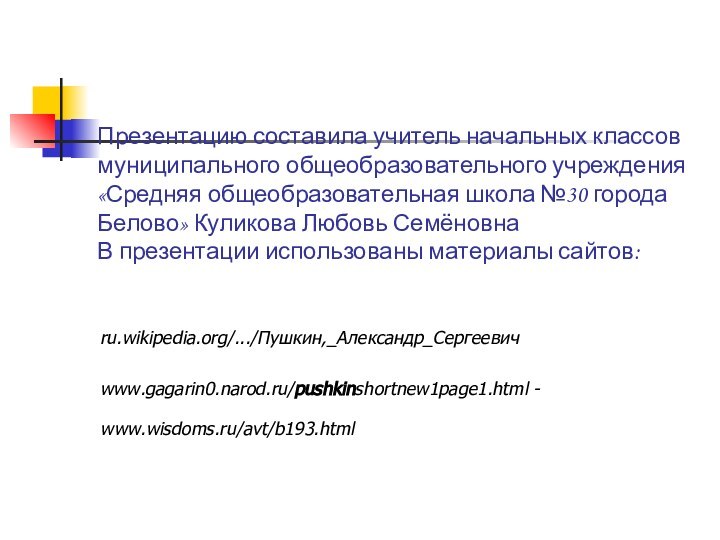 Презентацию составила учитель начальных классов муниципального общеобразовательного учреждения «Средняя общеобразовательная школа №30 города Белово» Куликова Любовь Семёновна
В презентации использованы материалы сайтов:

ru.wikipedia.org/.../Пушкин,_Александр_Сергеевич

www.gagarin0.narod.ru/pushkinshortnew1page1.html -

www.wisdoms.ru/avt/b193.html